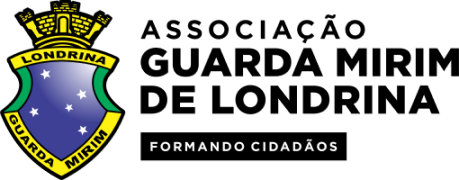 LONDRINA
GUARDA MIRIM

ASSOCIAÇÃO
GUARDA MIRIM
DE LONDRINA

FORMANDO CIDADÃOS